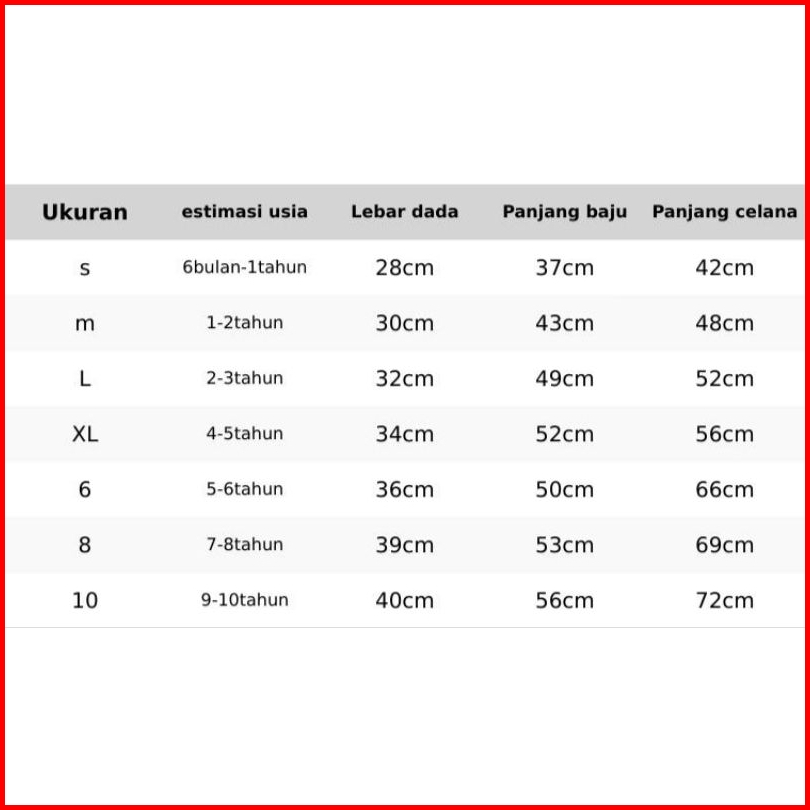 | Ukuran | estimasi usia | Lebar dada | Panjang baju | Panjang celana |
|---|---|---|---|---|
| s | 6bulan-1tahun | 28cm | 37cm | 42cm |
| m | 1-2tahun | 30cm | 43cm | 48cm |
| L | 2-3tahun | 32cm | 49cm | 52cm |
| XL | 4-5tahun | 34cm | 52cm | 56cm |
| 6 | 5-6tahun | 36cm | 50cm | 66cm |
| 8 | 7-8tahun | 39cm | 53cm | 69cm |
| 10 | 9-10tahun | 40cm | 56cm | 72cm |